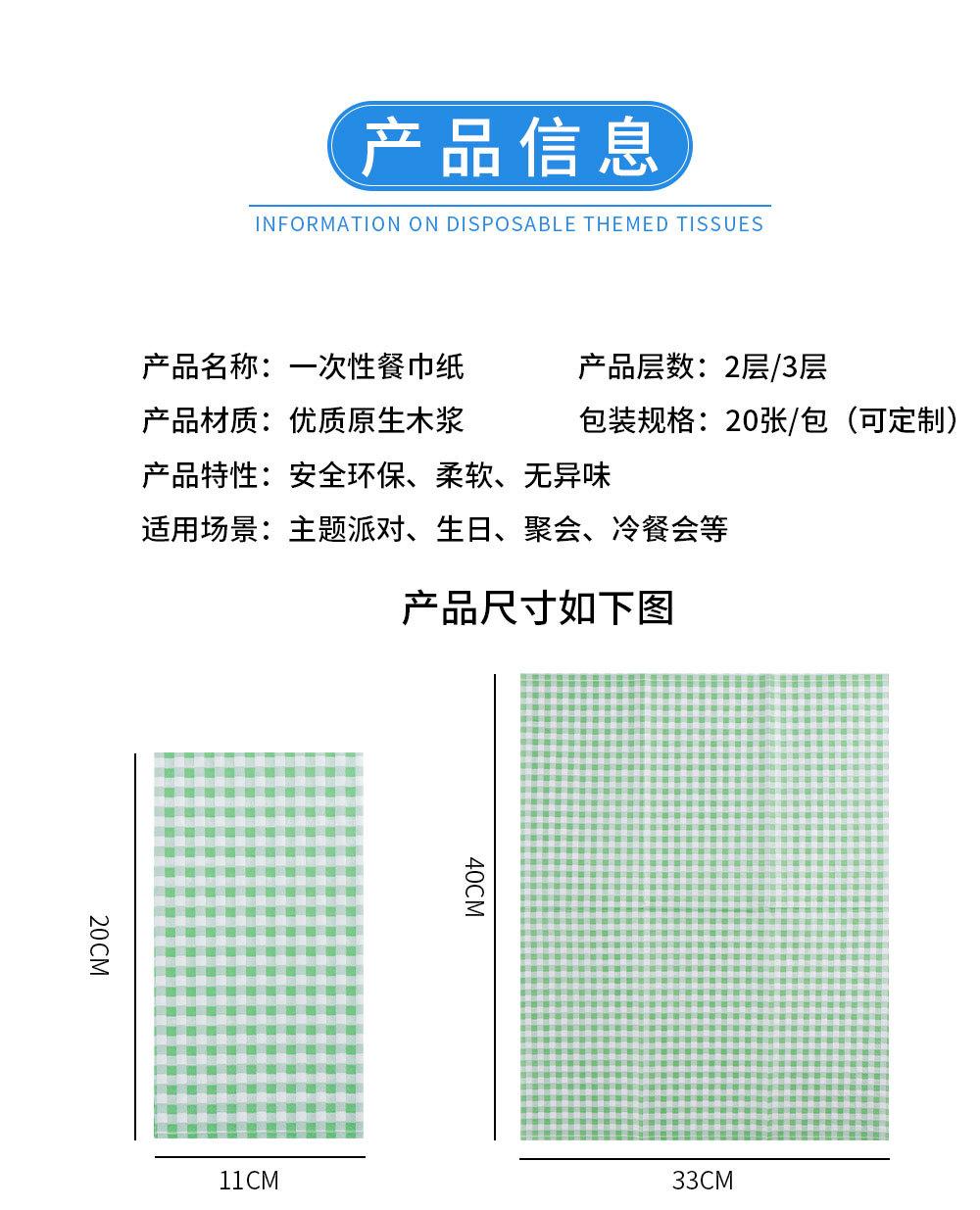 产品信息

INFORMATION ON DISPOSABLE THEMED TISSUES

产品名称：一次性餐巾纸

产品层数：2层/3层

产品材质：优质原生木浆

包装规格：20张/包（可定制）

产品特性：安全环保、柔软、无异味

适用场景：主题派对、生日、聚会、冷餐会等

产品尺寸如下图

20CM

11CM

40CM

33CM